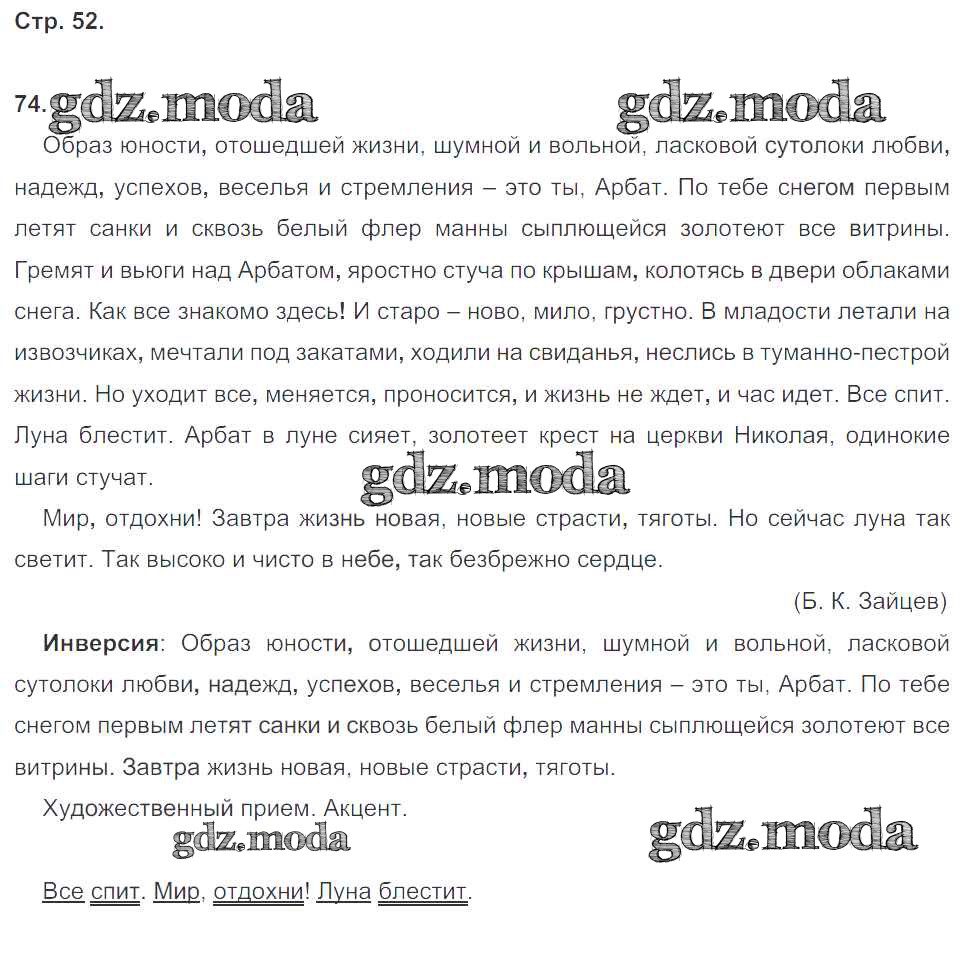 Стр. 52.

74. gdz.moda gdz.moda

Образ юности, отошедшей жизни, шумной и вольной, ласковой сутолоки любви, надежд, успехов, веселья и стремления – это ты, Арбат. По тебе снегом первым летят санки и сквозь белый флер манны сыплющейся золотеют все витрины. Гремят и вьюги над Арбатом, яростно стуча по крышам, колотясь в двери облаками снега. Как все знакомо здесь! И старо – ново, мило, грустно. В младости летали на извозчиках, мечтали под закатами, ходили на свиданья, неслись в туманно-пестрой жизни. Но уходит все, меняется, проносится, и жизнь не ждет, и час идет. Все спит. Луна блестит. Арбат в луне сияет, золотеет крест на церкви Николая, одинокие шаги стучат.

gdz.moda

Мир, отдохни! Завтра жизнь новая, новые страсти, тяготы. Но сейчас луна так светит. Так высоко и чисто в небе, так безбрежно сердце.

(Б. К. Зайцев)

Инверсия: Образ юности, отошедшей жизни, шумной и вольной, ласковой сутолоки любви, надежд, успехов, веселья и стремления – это ты, Арбат. По тебе снегом первым летят санки и сквозь белый флер манны сыплющейся золотеют все витрины. Завтра жизнь новая, новые страсти, тяготы.

Художественный прием. Акцент.

gdz.moda gdz.moda

Все спит. Мир, отдохни! Луна блестит.